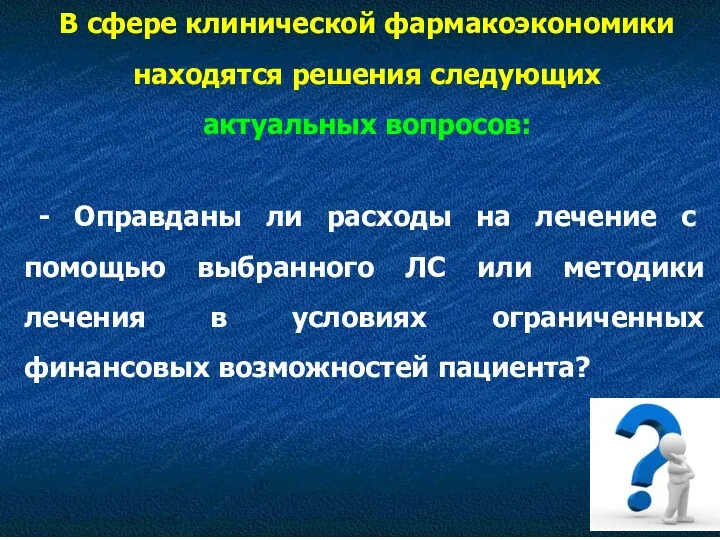 В сфере клинической фармакоэкономики находятся решения следующих актуальных вопросов:

- Оправданы ли расходы на лечение с помощью выбранного ЛС или методики лечения в условиях ограниченных финансовых возможностей пациента?